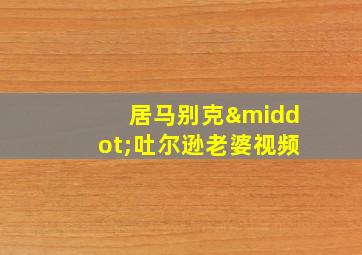 居马别克&middot;吐尔逊老婆视频